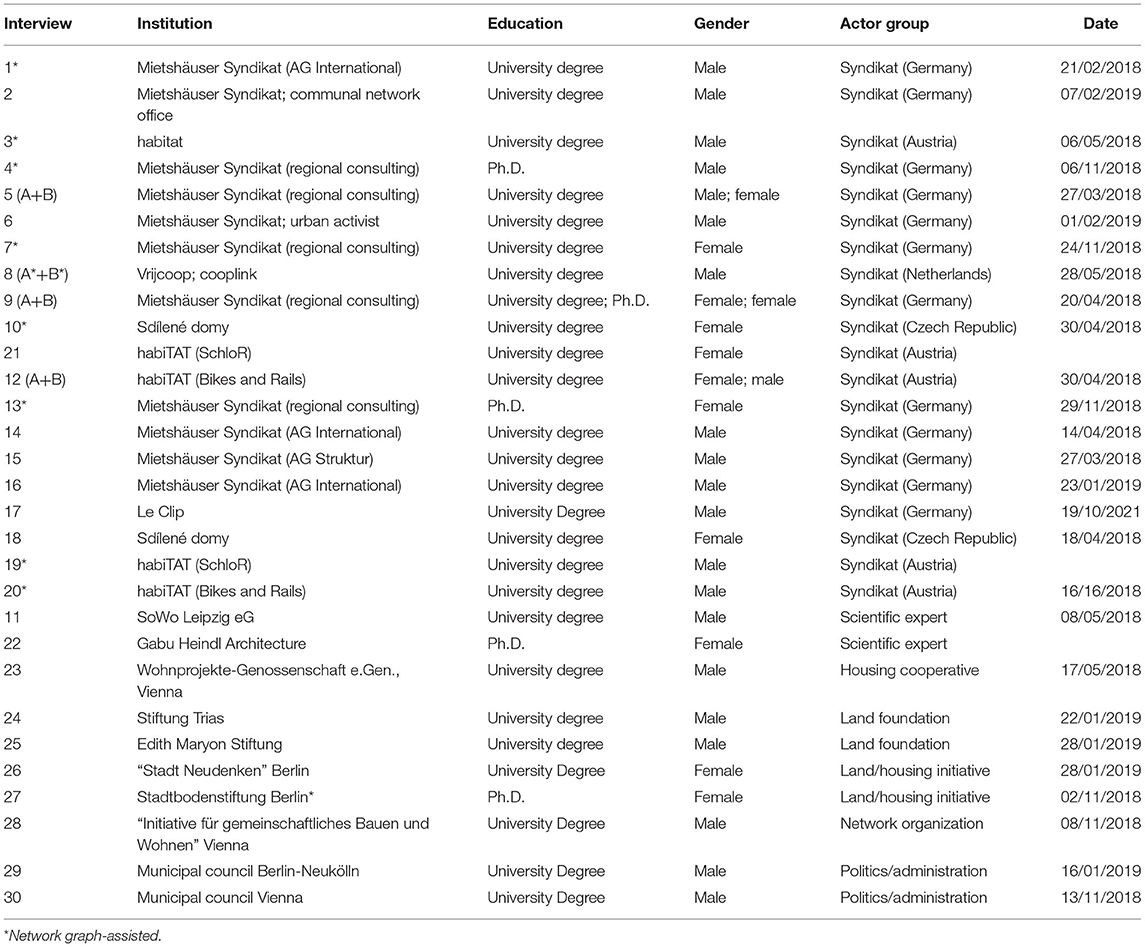 | Interview | Institution | Education | Gender | Actor group | Date |
|---|---|---|---|---|---|
| 1* | Mietshäuser Syndikat (AG International) | University degree | Male | Syndikat (Germany) | 21/02/2018 |
| 2 | Mietshäuser Syndikat; communal network office | University degree | Male | Syndikat (Germany) | 07/02/2019 |
| 3* | habitat | University degree | Male | Syndikat (Austria) | 06/05/2018 |
| 4* | Mietshäuser Syndikat (regional consulting) | Ph.D. | Male | Syndikat (Germany) | 06/11/2018 |
| 5 (A+B) | Mietshäuser Syndikat (regional consulting) | University degree | Male; female | Syndikat (Germany) | 27/03/2018 |
| 6 | Mietshäuser Syndikat; urban activist | University degree | Male | Syndikat (Germany) | 01/02/2019 |
| 7* | Mietshäuser Syndikat (regional consulting) | University degree | Female | Syndikat (Germany) | 24/11/2018 |
| 8 (A*+B*) | Vrijcoop; cooplink | University degree | Male | Syndikat (Netherlands) | 28/05/2018 |
| 9 (A+B) | Mietshäuser Syndikat (regional consulting) | University degree; Ph.D. | Female; female | Syndikat (Germany) | 20/04/2018 |
| 10* | Sdílené domy | University degree | Female | Syndikat (Czech Republic) | 30/04/2018 |
| 21 | habiTAT (SchloR) | University degree | Female | Syndikat (Austria) | |
| 12 (A+B) | habiTAT (Bikes and Rails) | University degree | Female; male | Syndikat (Austria) | 30/04/2018 |
| 13* | Mietshäuser Syndikat (regional consulting) | Ph.D. | Female | Syndikat (Germany) | 29/11/2018 |
| 14 | Mietshäuser Syndikat (AG International) | University degree | Male | Syndikat (Germany) | 14/04/2018 |
| 15 | Mietshäuser Syndikat (AG Struktur) | University degree | Male | Syndikat (Germany) | 27/03/2018 |
| 16 | Mietshäuser Syndikat (AG International) | University degree | Male | Syndikat (Germany) | 23/01/2019 |
| 17 | Le Clip | University Degree | Male | Syndikat (Germany) | 19/10/2021 |
| 18 | Sdílené domy | University degree | Female | Syndikat (Czech Republic) | 18/04/2018 |
| 19* | habiTAT (SchloR) | University degree | Male | Syndikat (Austria) | |
| 20* | habiTAT (Bikes and Rails) | University degree | Male | Syndikat (Austria) | 16/16/2018 |
| 11 | SoWo Leipzig eG | University degree | Male | Scientific expert | 08/05/2018 |
| 22 | Gabu Heindl Architecture | Ph.D. | Female | Scientific expert | |
| 23 | Wohnprojekte-Genossenschaft e.Gen., Vienna | University degree | Male | Housing cooperative | 17/05/2018 |
| 24 | Stiftung Trias | University degree | Male | Land foundation | 22/01/2019 |
| 25 | Edith Maryon Stiftung | University degree | Male | Land foundation | 28/01/2019 |
| 26 | "Stadt Neudenken" Berlin | University Degree | Female | Land/housing initiative | 28/01/2019 |
| 27 | Stadtbodenstiftung Berlin* | Ph.D. | Female | Land/housing initiative | 02/11/2018 |
| 28 | "Initiative für gemeinschaftliches Bauen und Wohnen" Vienna | University Degree | Male | Network organization | 08/11/2018 |
| 29 | Municipal council Berlin-Neukölln | University Degree | Male | Politics/administration | 16/01/2019 |
| 30 | Municipal council Vienna | University Degree | Male | Politics/administration | 13/11/2018 |

*Network graph-assisted.